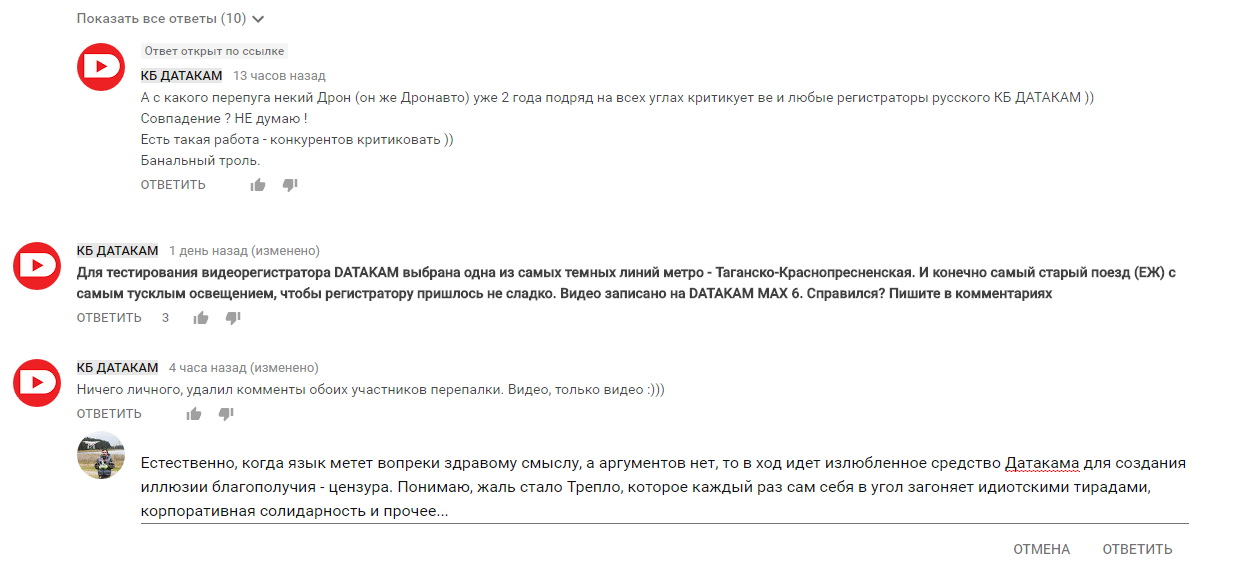 Показать все ответы (10)

Ответ открыт по ссылке

КБ ДАТАКАМ 13 часов назад
А с какого перепуга некий Дрон (он же Дронавто) уже 2 года подряд на всех углах критикует ве и любые регистраторы русского КБ ДАТАКАМ ))
Совпадение ? НЕ думаю !
Есть такая работа - конкурентов критиковать ))
Банальный троль.
ОТВЕТИТЬ

КБ ДАТАКАМ 1 день назад (изменено)
Для тестирования видеорегистратора DATAKAM выбрана одна из самых темных линий метро - Таганско-Краснопресненская. И конечно самый старый поезд (ЕЖ) с самым тусклым освещением, чтобы регистратору пришлось не сладко. Видео записано на DATAKAM MAX 6. Справился? Пишите в комментариях
ОТВЕТИТЬ 3

КБ ДАТАКАМ 4 часа назад (изменено)
Ничего личного, удалил комменты обоих участников перепалки. Видео, только видео :)))
ОТВЕТИТЬ

Естественно, когда язык метет вопреки здравому смыслу, а аргументов нет, то в ход идет излюбленное средство Датакама для создания иллюзии благополучия - цензура. Понимаю, жаль стало Трепло, которое каждый раз сам себя в угол загоняет идиотскими тирадами, корпоративная солидарность и прочее...

ОТМЕНА ОТВЕТИТЬ